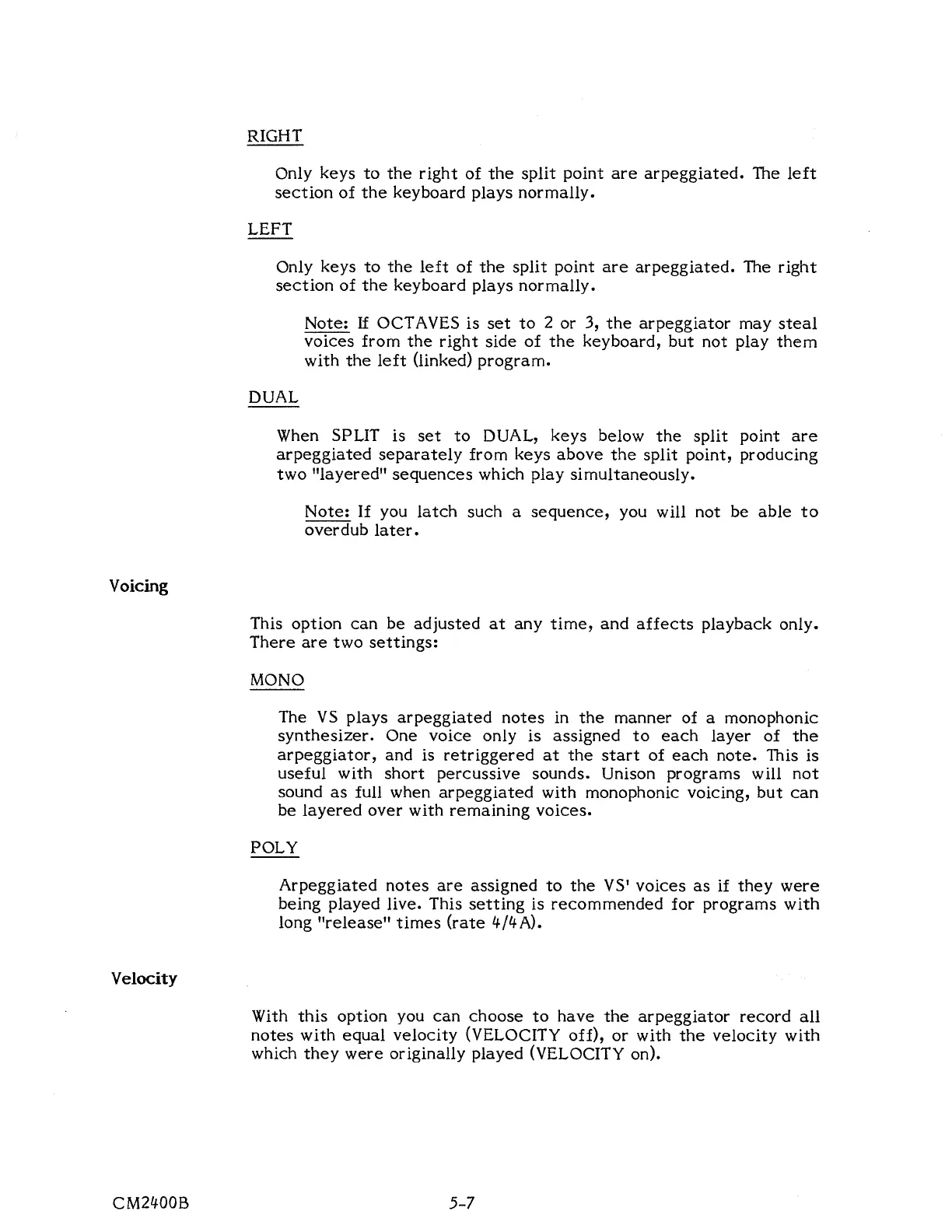 RIGHT

Only keys to the right of the split point are arpeggiated. The left section of the keyboard plays normally.

LEFT

Only keys to the left of the split point are arpeggiated. The right section of the keyboard plays normally.

Note: If OCTAVES is set to 2 or 3, the arpeggiator may steal voices from the right side of the keyboard, but not play them with the left (linked) program.

DUAL

When SPLIT is set to DUAL, keys below the split point are arpeggiated separately from keys above the split point, producing two "layered" sequences which play simultaneously.

Note: If you latch such a sequence, you will not be able to overdub later.

Voicing

This option can be adjusted at any time, and affects playback only. There are two settings:

MONO

The VS plays arpeggiated notes in the manner of a monophonic synthesizer. One voice only is assigned to each layer of the arpeggiator, and is retriggered at the start of each note. This is useful with short percussive sounds. Unison programs will not sound as full when arpeggiated with monophonic voicing, but can be layered over with remaining voices.

POLY

Arpeggiated notes are assigned to the VS' voices as if they were being played live. This setting is recommended for programs with long "release" times (rate 4/4A).

Velocity

With this option you can choose to have the arpeggiator record all notes with equal velocity (VELOCITY off), or with the velocity with which they were originally played (VELOCITY on).

CM2400B

5-7